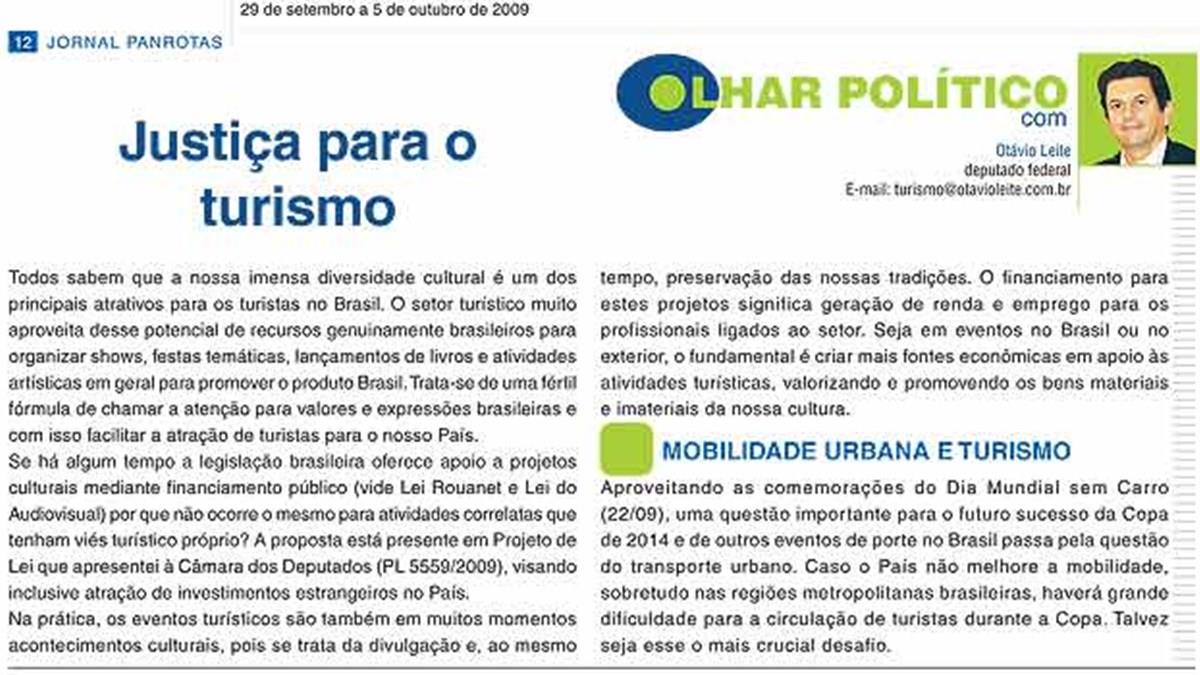 29 de setembro a 5 de outubro de 2009

12 JORNAL PANROTAS

OLHAR POLÍTICO
com

Otávio Leite
deputado federal
E-mail: turismo@otavioleite.com.br

Justiça para o turismo

Todos sabem que a nossa imensa diversidade cultural é um dos principais atrativos para os turistas no Brasil. O setor turístico muito aproveita desse potencial de recursos genuinamente brasileiros para organizar shows, festas temáticas, lançamentos de livros e atividades artísticas em geral para promover o produto Brasil. Trata-se de uma fértil fórmula de chamar a atenção para valores e expressões brasileiras e com isso facilitar a atração de turistas para o nosso País.

Se há algum tempo a legislação brasileira oferece apoio a projetos culturais mediante financiamento público (vide Lei Rouanet e Lei do Audiovisual) por que não ocorre o mesmo para atividades correlatas que tenham viés turístico próprio? A proposta está presente em Projeto de Lei que apresentei à Câmara dos Deputados (PL 5559/2009), visando inclusive atração de investimentos estrangeiros no País.

Na prática, os eventos turísticos são também em muitos momentos acontecimentos culturais, pois se trata da divulgação e, ao mesmo tempo, preservação das nossas tradições. O financiamento para estes projetos significa geração de renda e emprego para os profissionais ligados ao setor. Seja em eventos no Brasil ou no exterior, o fundamental é criar mais fontes econômicas em apoio às atividades turísticas, valorizando e promovendo os bens materiais e imateriais da nossa cultura.

MOBILIDADE URBANA E TURISMO

Aproveitando as comemorações do Dia Mundial sem Carro (22/09), uma questão importante para o futuro sucesso da Copa de 2014 e de outros eventos de porte no Brasil passa pela questão do transporte urbano. Caso o País não melhore a mobilidade, sobretudo nas regiões metropolitanas brasileiras, haverá grande dificuldade para a circulação de turistas durante a Copa. Talvez seja esse o mais crucial desafio.